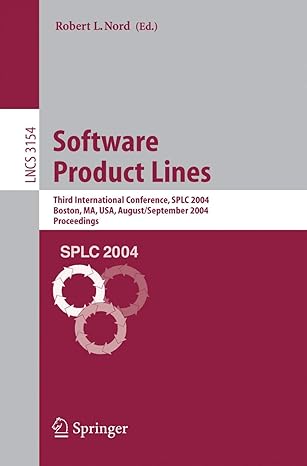 Robert L. Nord (Ed.)

LNCS 3154

Software Product Lines

Third International Conference, SPLC 2004
Boston, MA, USA, August/September 2004
Proceedings

SPLC 2004

Springer